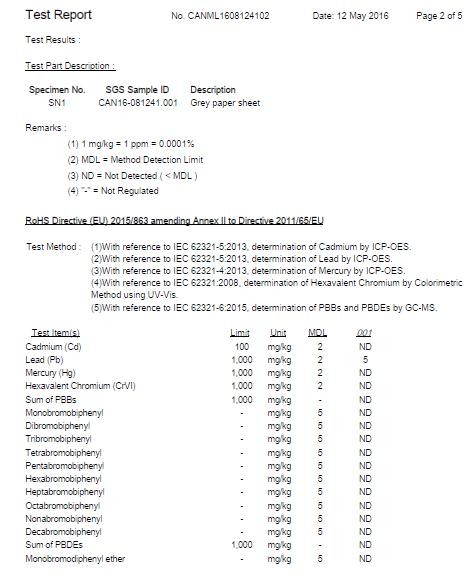 Test Report No. CANML1608124102 Date: 12 May 2016 Page 2 of 5

Test Results :

Test Part Description :

| Specimen No. | SGS Sample ID | Description |
|---|---|---|
| SN1 | CAN16-081241.001 | Grey paper sheet |

Remarks :
(1) 1 mg/kg = 1 ppm = 0.0001%
(2) MDL = Method Detection Limit
(3) ND = Not Detected ( < MDL )
(4) "-" = Not Regulated

RoHS Directive (EU) 2015/863 amending Annex II to Directive 2011/65/EU

Test Method : (1)With reference to IEC 62321-5:2013, determination of Cadmium by ICP-OES.
(2)With reference to IEC 62321-5:2013, determination of Lead by ICP-OES.
(3)With reference to IEC 62321-4:2013, determination of Mercury by ICP-OES.
(4)With reference to IEC 62321:2008, determination of Hexavalent Chromium by Colorimetric Method using UV-Vis.
(5)With reference to IEC 62321-6:2015, determination of PBBs and PBDEs by GC-MS.

| Test Item(s) | Limit | Unit | MDL | 001 |
|---|---|---|---|---|
| Cadmium (Cd) | 100 | mg/kg | 2 | ND |
| Lead (Pb) | 1,000 | mg/kg | 2 | 5 |
| Mercury (Hg) | 1,000 | mg/kg | 2 | ND |
| Hexavalent Chromium (CrVI) | 1,000 | mg/kg | 2 | ND |
| Sum of PBBs | 1,000 | mg/kg | - | ND |
| Monobromobiphenyl | - | mg/kg | 5 | ND |
| Dibromobiphenyl | - | mg/kg | 5 | ND |
| Tribromobiphenyl | - | mg/kg | 5 | ND |
| Tetrabromobiphenyl | - | mg/kg | 5 | ND |
| Pentabromobiphenyl | - | mg/kg | 5 | ND |
| Hexabromobiphenyl | - | mg/kg | 5 | ND |
| Heptabromobiphenyl | - | mg/kg | 5 | ND |
| Octabromobiphenyl | - | mg/kg | 5 | ND |
| Nonabromobiphenyl | - | mg/kg | 5 | ND |
| Decabromobiphenyl | - | mg/kg | 5 | ND |
| Sum of PBDEs | 1,000 | mg/kg | - | ND |
| Monobromodiphenyl ether | - | mg/kg | 5 | ND |